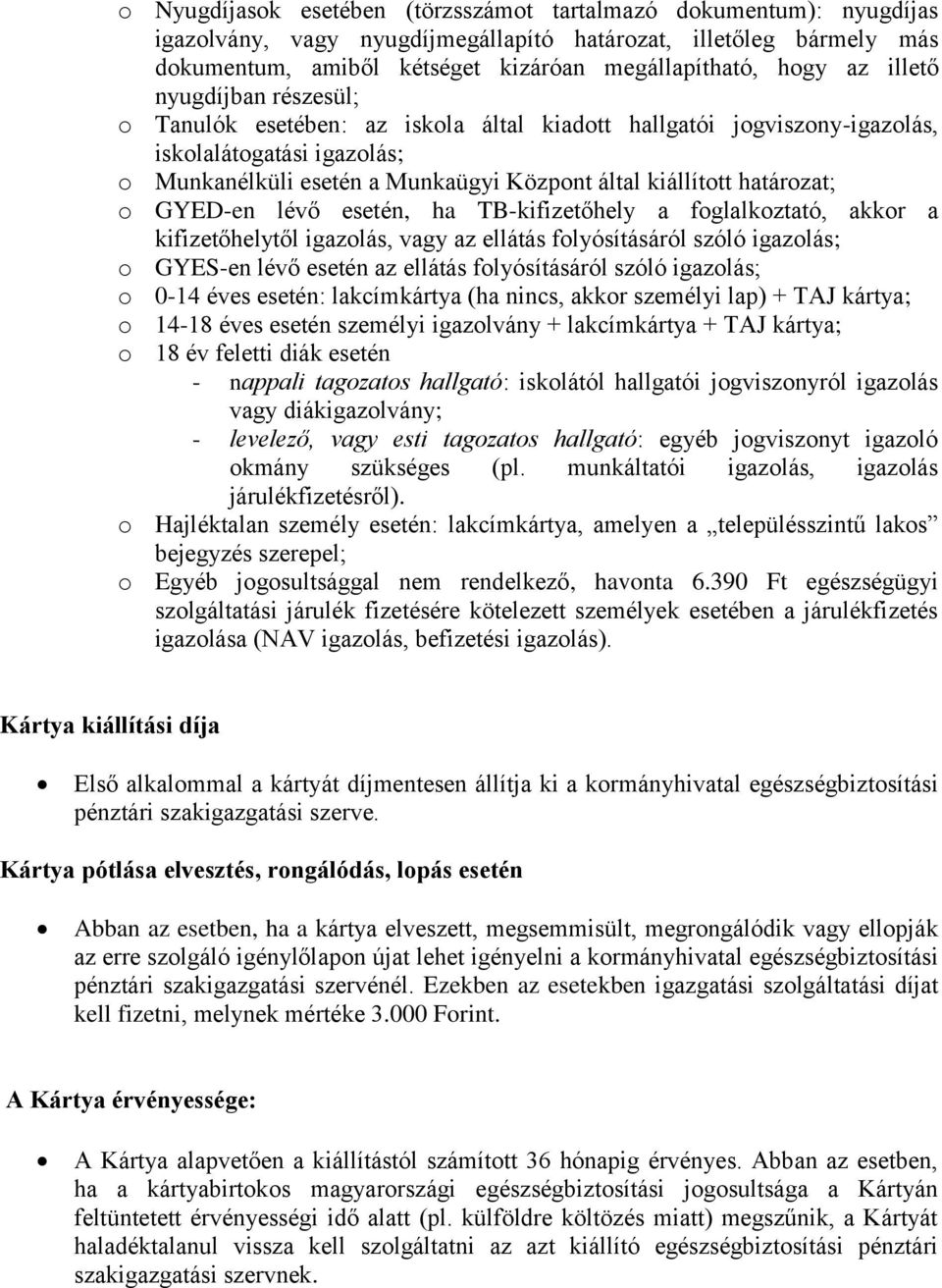 o Nyugdíjasok esetében (törzsszámot tartalmazó dokumentum): nyugdíjas igazolvány, vagy nyugdíjmegállapító határozat, illetőleg bármely más dokumentum, amiből kétséget kizáróan megállapítható, hogy az illető nyugdíjban részesül;
o Tanulók esetében: az iskola által kiadott hallgatói jogviszony-igazolás, iskolalátogatási igazolás;
o Munkanélküli esetén a Munkaügyi Központ által kiállított határozat;
o GYED-en lévő esetén, ha TB-kifizetőhely a foglalkoztató, akkor a kifizetőhelytől igazolás, vagy az ellátás folyósításáról szóló igazolás;
o GYES-en lévő esetén az ellátás folyósításáról szóló igazolás;
o 0-14 éves esetén: lakcímkártya (ha nincs, akkor személyi lap) + TAJ kártya;
o 14-18 éves esetén személyi igazolvány + lakcímkártya + TAJ kártya;
o 18 év feletti diák esetén
- nappali tagozatos hallgató: iskolától hallgatói jogviszonyról igazolás vagy diákigazolvány;
- levelező, vagy esti tagozatos hallgató: egyéb jogviszonyt igazoló okmány szükséges (pl. munkáltatói igazolás, igazolás járulékfizetésről).
o Hajléktalan személy esetén: lakcímkártya, amelyen a „településszintű lakos” bejegyzés szerepel;
o Egyéb jogosultsággal nem rendelkező, havonta 6.390 Ft egészségügyi szolgáltatási járulék fizetésére kötelezett személyek esetében a járulékfizetés igazolása (NAV igazolás, befizetési igazolás).

Kártya kiállítási díja

• Első alkalommal a kártyát díjmentesen állítja ki a kormányhivatal egészségbiztosítási pénztári szakigazgatási szerve.

Kártya pótlása elvesztés, rongálódás, lopás esetén

• Abban az esetben, ha a kártya elveszett, megsemmisült, megrongálódik vagy ellopják az erre szolgáló igénylőlapon újat lehet igényelni a kormányhivatal egészségbiztosítási pénztári szakigazgatási szervénél. Ezekben az esetekben igazgatási szolgáltatási díjat kell fizetni, melynek mértéke 3.000 Forint.

A Kártya érvényessége:

• A Kártya alapvetően a kiállítástól számított 36 hónapig érvényes. Abban az esetben, ha a kártyabirtokos magyarországi egészségbiztosítási jogosultsága a Kártyán feltüntetett érvényességi idő alatt (pl. külföldre költözés miatt) megszűnik, a Kártyát haladéktalanul vissza kell szolgáltatni az azt kiállító egészségbiztosítási pénztári szakigazgatási szervnek.